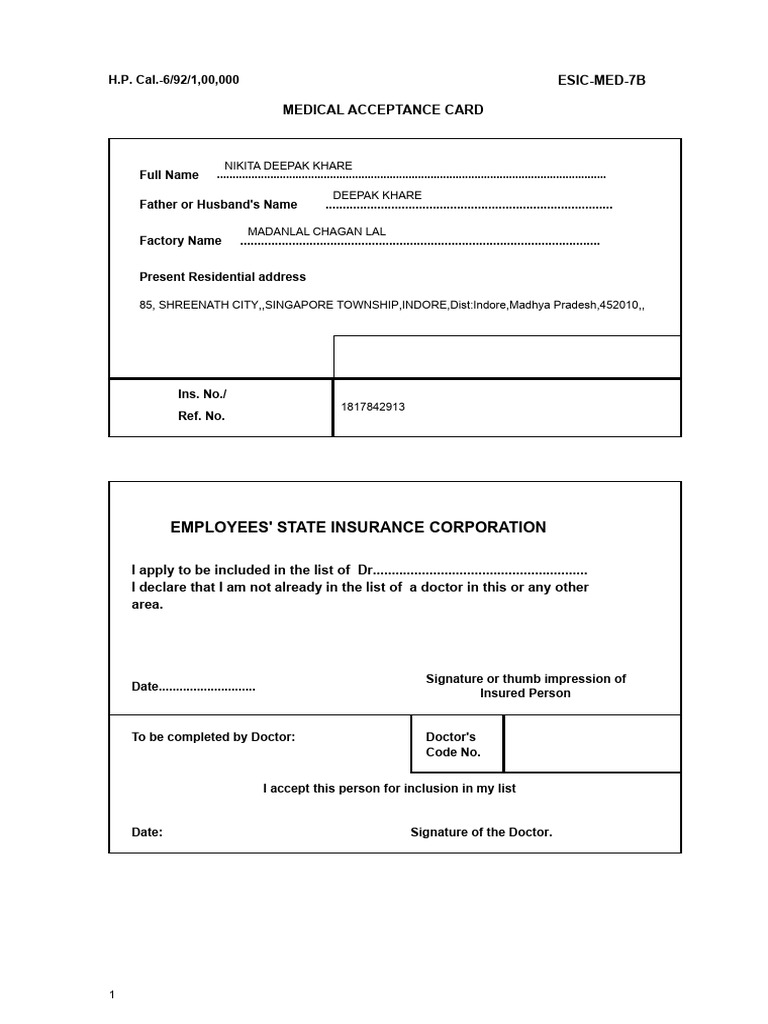 H.P. Cal.-6/92/1,00,000

ESIC-MED-7B

MEDICAL ACCEPTANCE CARD

Full Name NIKITA DEEPAK KHARE

Father or Husband's Name DEEPAK KHARE

Factory Name MADANLAL CHAGAN LAL

Present Residential address

85, SHREENATH CITY,,SINGAPORE TOWNSHIP,INDORE,Dist:Indore,Madhya Pradesh,452010,,

Ins. No./
Ref. No.

1817842913

EMPLOYEES' STATE INSURANCE CORPORATION

I apply to be included in the list of Dr____
I declare that I am not already in the list of a doctor in this or any other area.

Date____

Signature or thumb impression of
Insured Person

To be completed by Doctor:

Doctor's
Code No.

I accept this person for inclusion in my list

Date:

Signature of the Doctor.

1